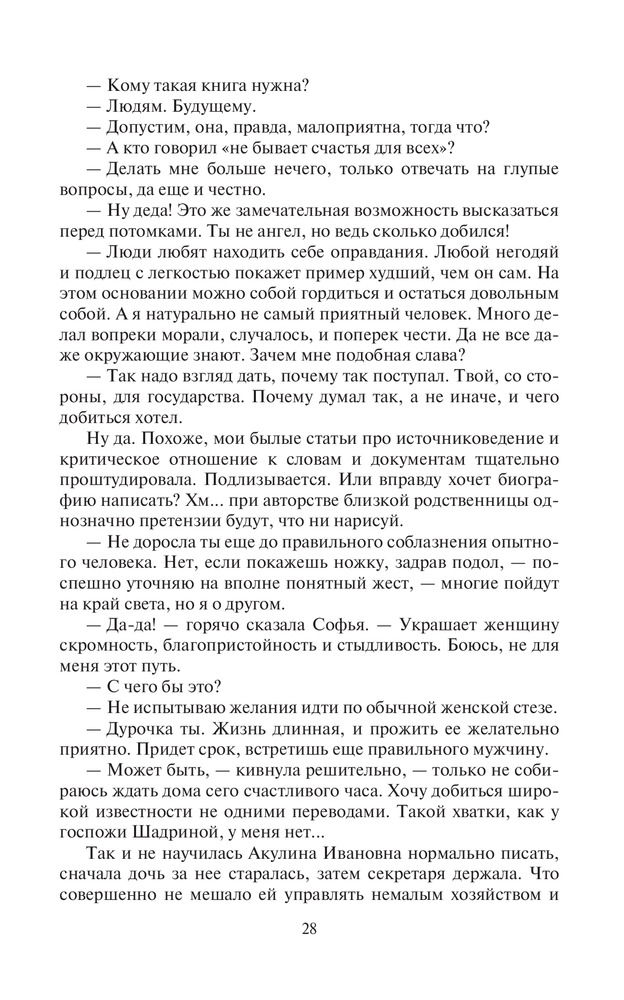 — Кому такая книга нужна?
— Людям. Будущему.
— Допустим, она, правда, малоприятна, тогда что?
— А кто говорил «не бывает счастья для всех»?
— Делать мне больше нечего, только отвечать на глупые вопросы, да еще и честно.
— Ну деда! Это же замечательная возможность высказаться перед потомками. Ты не ангел, но ведь сколько добился!
— Люди любят находить себе оправдания. Любой негодяй и подлец с легкостью покажет пример худший, чем он сам. На этом основании можно собой гордиться и остаться довольным собой. А я натурально не самый приятный человек. Много делал вопреки морали, случалось, и поперек чести. Да не все даже окружающие знают. Зачем мне подобная слава?
— Так надо взгляд дать, почему так поступал. Твой, со стороны, для государства. Почему думал так, а не иначе, и чего добиться хотел.
Ну да. Похоже, мои былые статьи про источниковедение и критическое отношение к словам и документам тщательно проштудировала. Подлизывается. Или вправду хочет биографию написать? Хм... при авторстве близкой родственницы однозначно претензии будут, что ни нарисуй.
— Не доросла ты еще до правильного соблазнения опытного человека. Нет, если покажешь ножку, задрав подол, — поспешно уточняю на вполне понятный жест, — многие пойдут на край света, но я о другом.
— Да-да! — горячо сказала Софья. — Украшает женщину скромность, благопристойность и стыдливость. Боюсь, не для меня этот путь.
— С чего бы это?
— Не испытываю желания идти по обычной женской стезе.
— Дурочка ты. Жизнь длинная, и прожить ее желательно приятно. Придет срок, встретишь еще правильного мужчину.
— Может быть, — кивнула решительно, — только не собираюсь ждать дома сего счастливого часа. Хочу добиться широкой известности не одними переводами. Такой хватки, как у госпожи Шадриной, у меня нет...
Так и не научилась Акулина Ивановна нормально писать, сначала дочь за нее старалась, затем секретаря держала. Что совершенно не мешало ей управлять немалым хозяйством и

28